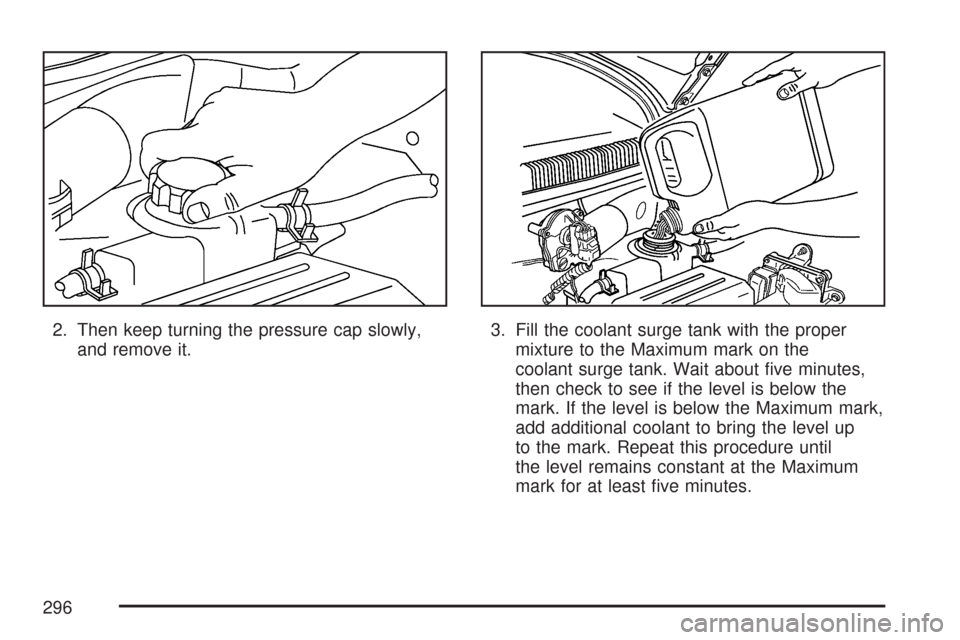 2. Then keep turning the pressure cap slowly, and remove it.

3. Fill the coolant surge tank with the proper mixture to the Maximum mark on the coolant surge tank. Wait about five minutes, then check to see if the level is below the mark. If the level is below the Maximum mark, add additional coolant to bring the level up to the mark. Repeat this procedure until the level remains constant at the Maximum mark for at least five minutes.

296

carmanualsonline.info